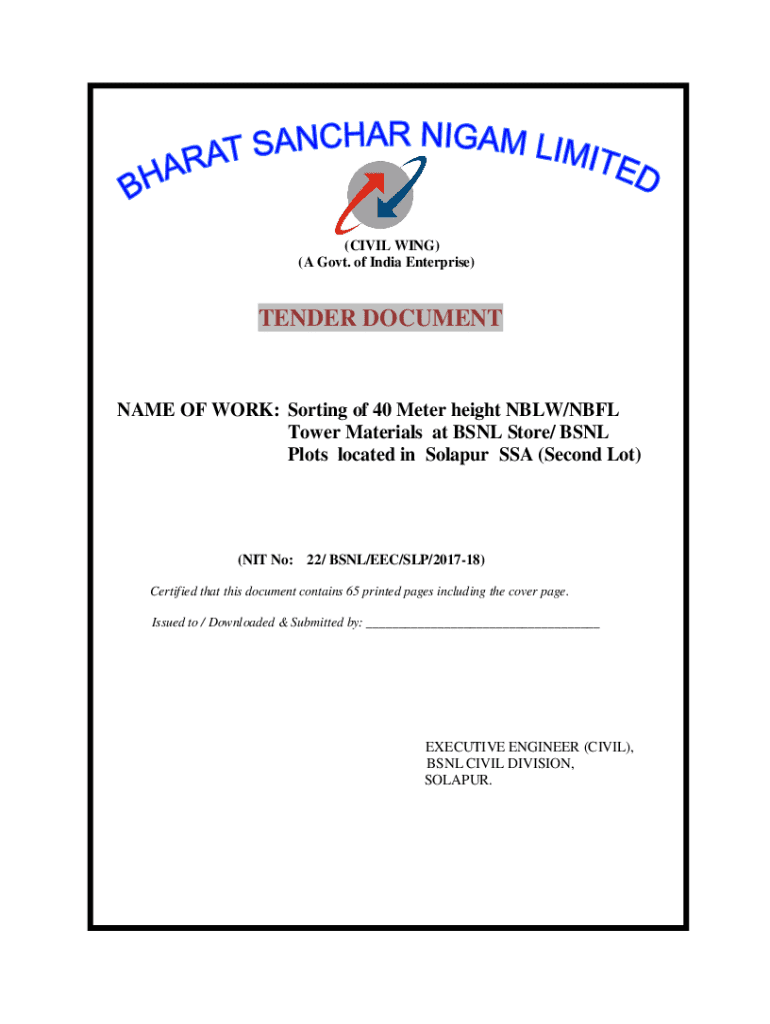 BHARAT SANCHAR NIGAM LIMITED

(CIVIL WING)
(A Govt. of India Enterprise)

TENDER DOCUMENT

NAME OF WORK: Sorting of 40 Meter height NBLW/NBFL Tower Materials at BSNL Store/ BSNL Plots located in Solapur SSA (Second Lot)

(NIT No: 22/ BSNL/EEC/SLP/2017-18)

Certified that this document contains 65 printed pages including the cover page.

Issued to / Downloaded & Submitted by: ___________________________________

EXECUTIVE ENGINEER (CIVIL),
BSNL CIVIL DIVISION,
SOLAPUR.